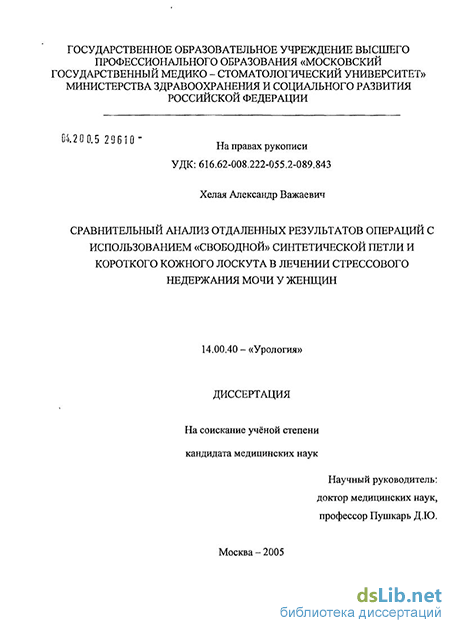 ГОСУДАРСТВЕННОЕ ОБРАЗОВАТЕЛЬНОЕ УЧРЕЖДЕНИЕ ВЫСШЕГО ПРОФЕССИОНАЛЬНОГО ОБРАЗОВАНИЯ «МОСКОВСКИЙ ГОСУДАРСТВЕННЫЙ МЕДИКО – СТОМАТОЛОГИЧЕСКИЙ УНИВЕРСИТЕТ» МИНИСТЕРСТВА ЗДРАВООХРАНЕНИЯ И СОЦИАЛЬНОГО РАЗВИТИЯ РОССИЙСКОЙ ФЕДЕРАЦИИ

04.200.5 29610 -

На правах рукописи

УДК: 616.62-008.222-055.2-089.843

Хелая Александр Важаевич

СРАВНИТЕЛЬНЫЙ АНАЛИЗ ОТДАЛЕННЫХ РЕЗУЛЬТАТОВ ОПЕРАЦИЙ С ИСПОЛЬЗОВАНИЕМ «СВОБОДНОЙ» СИНТЕТИЧЕСКОЙ ПЕТЛИ И КОРОТКОГО КОЖНОГО ЛОСКУТА В ЛЕЧЕНИИ СТРЕССОВОГО НЕДЕРЖАНИЯ МОЧИ У ЖЕНЩИН

14.00.40 – «Урология»

ДИССЕРТАЦИЯ

На соискание учёной степени

кандидата медицинских наук

Научный руководитель:

доктор медицинских наук,

профессор Пушкарь Д.Ю.

Москва – 2005

dsLib.net
библиотека диссертаций